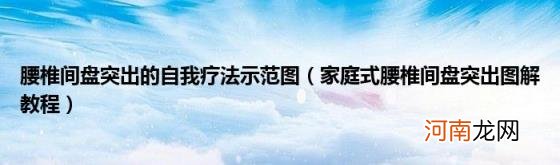 腰椎间盘突出的自我疗法示范图（家庭式腰椎间盘突出图解教程）

河南龙网